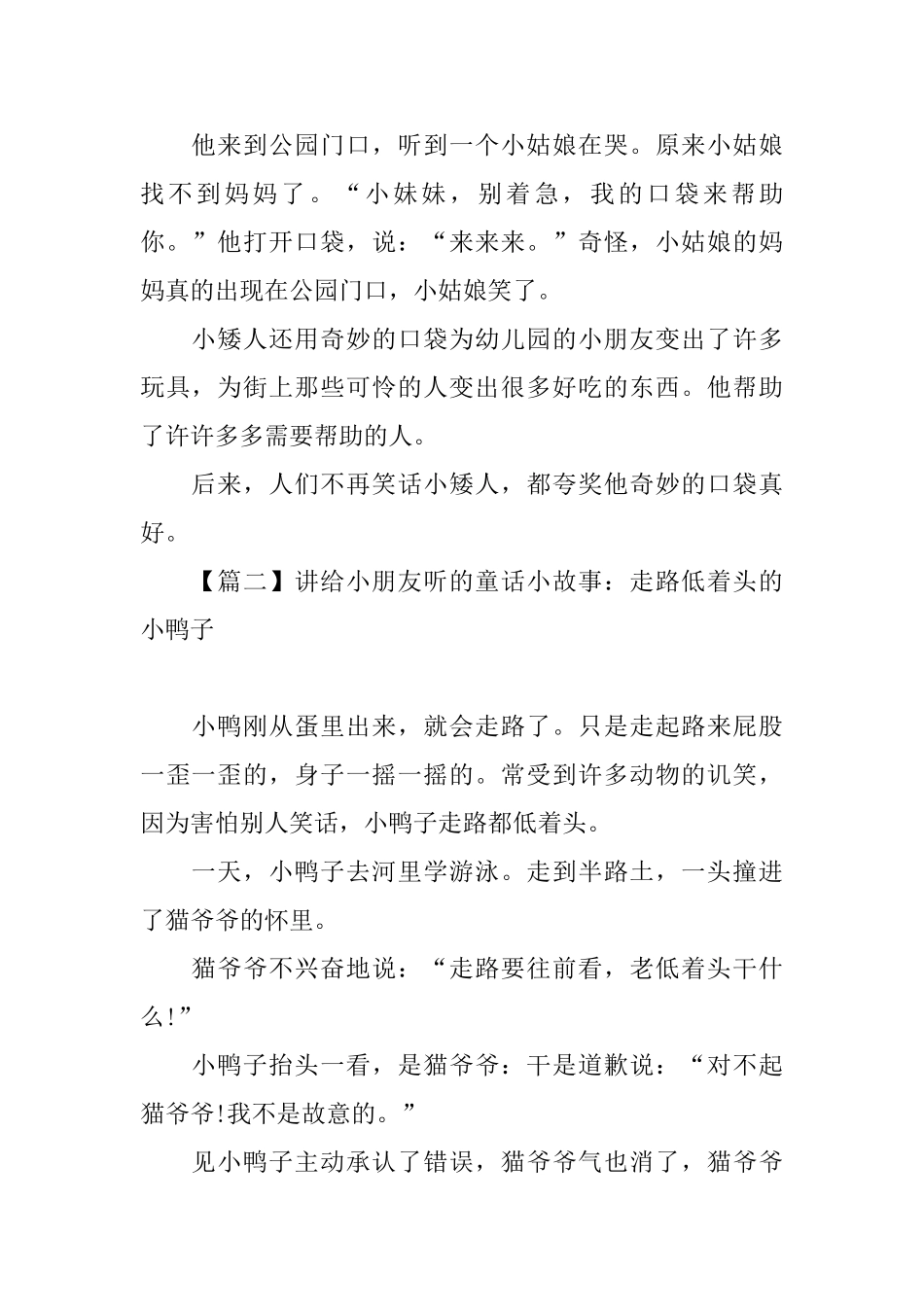 他来到公园门口，听到一个小姑娘在哭。原来小姑娘找不到妈妈了。“小妹妹，别着急，我的口袋来帮助你。”他打开口袋，说：“来来来。”奇怪，小姑娘的妈妈真的出现在公园门口，小姑娘笑了。

小矮人还用奇妙的口袋为幼儿园的小朋友变出了许多玩具，为街上那些可怜的人变出很多好吃的东西。他帮助了许许多多需要帮助的人。

后来，人们不再笑话小矮人，都夸奖他奇妙的口袋真好。

【篇二】讲给小朋友听的童话小故事：走路低着头的小鸭子

小鸭刚从蛋里出来，就会走路了。只是走起路来屁股一歪一歪的，身子一摇一摇的。常受到许多动物的讥笑，因为害怕别人笑话，小鸭子走路都低着头。

一天，小鸭子去河里学游泳。走到半路土，一头撞进了猫爷爷的怀里。

猫爷爷不兴奋地说：“走路要往前看，老低着头干什么!”

小鸭子抬头一看，是猫爷爷：干是道歉说：“对不起猫爷爷!我不是故意的。”

见小鸭子主动承认了错误，猫爷爷气也消了，猫爷爷